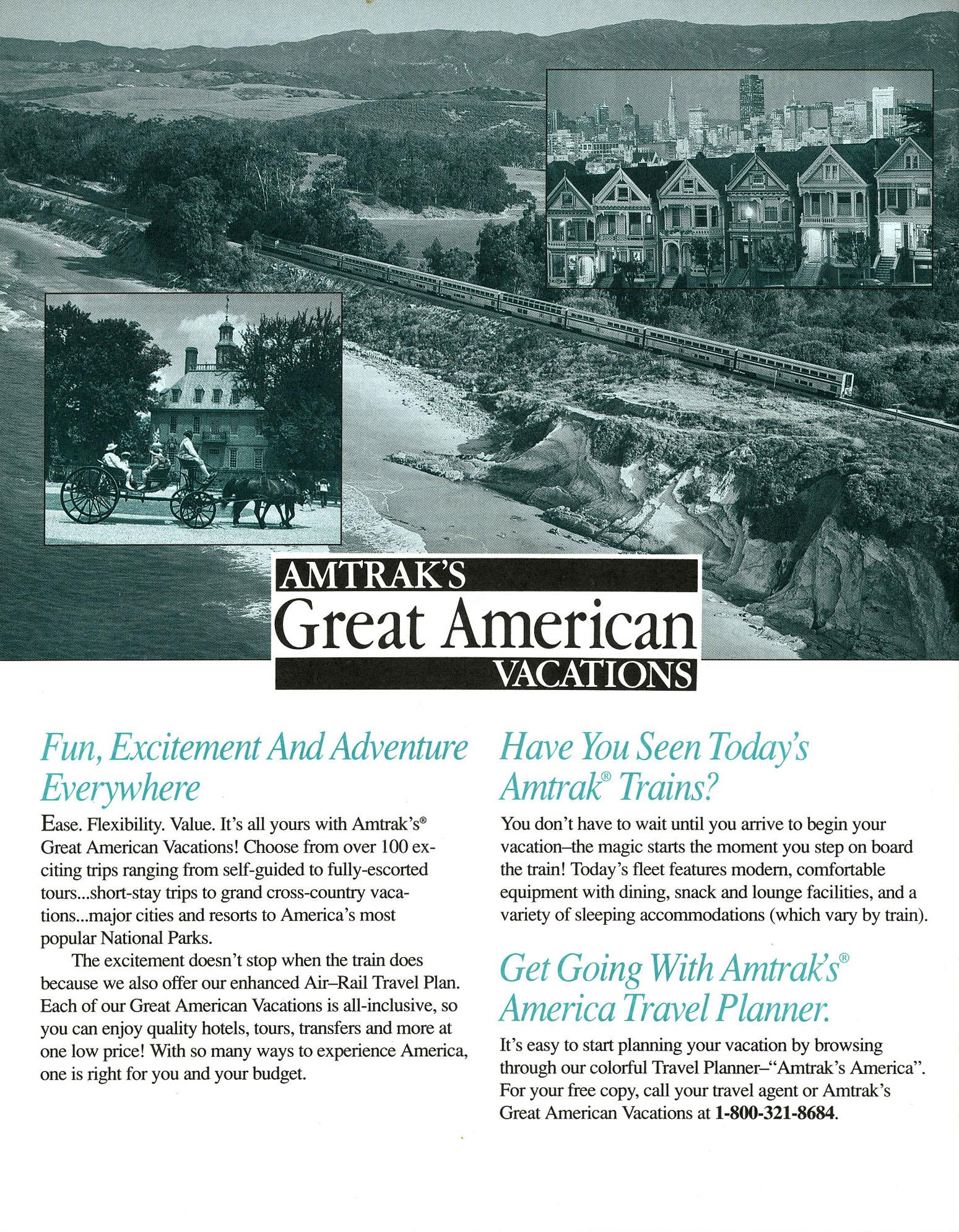 AMTRAK'S
Great American
VACATIONS

Fun, Excitement And Adventure Everywhere

Ease. Flexibility. Value. It's all yours with Amtrak's® Great American Vacations! Choose from over 100 exciting trips ranging from self-guided to fully-escorted tours...short-stay trips to grand cross-country vacations...major cities and resorts to America's most popular National Parks.

The excitement doesn't stop when the train does because we also offer our enhanced Air–Rail Travel Plan. Each of our Great American Vacations is all-inclusive, so you can enjoy quality hotels, tours, transfers and more at one low price! With so many ways to experience America, one is right for you and your budget.

Have You Seen Today's Amtrak® Trains?

You don't have to wait until you arrive to begin your vacation–the magic starts the moment you step on board the train! Today's fleet features modern, comfortable equipment with dining, snack and lounge facilities, and a variety of sleeping accommodations (which vary by train).

Get Going With Amtrak's® America Travel Planner.

It's easy to start planning your vacation by browsing through our colorful Travel Planner–"Amtrak's America". For your free copy, call your travel agent or Amtrak's Great American Vacations at 1-800-321-8684.